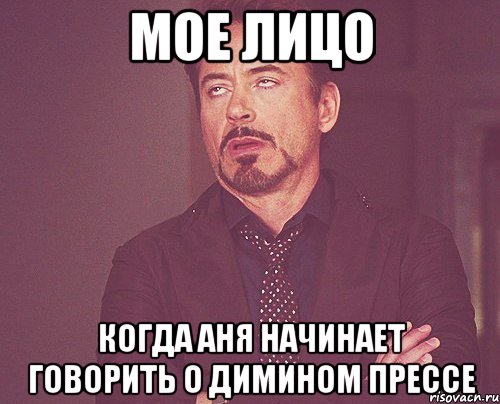 МОЕ ЛИЦО

КОГДА АНЯ НАЧИНАЕТ ГОВОРИТЬ О ДИМИНОМ ПРЕССЕ

risovach.ru